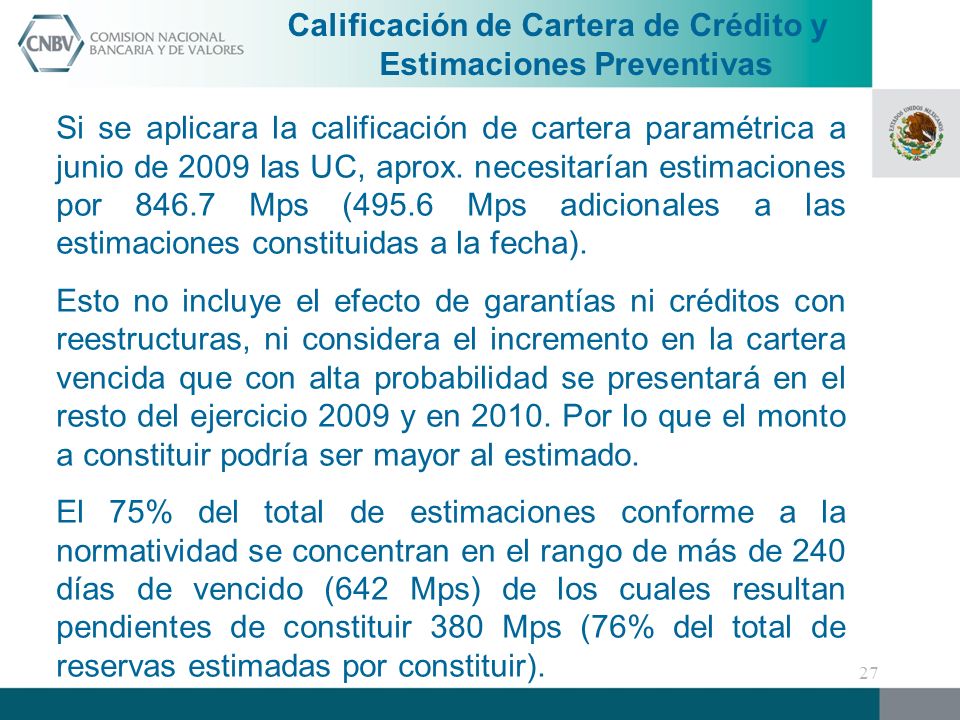 CNBV COMISION NACIONAL BANCARIA Y DE VALORES

Calificación de Cartera de Crédito y Estimaciones Preventivas

ESTADOS UNIDOS MEXICANOS

Si se aplicara la calificación de cartera paramétrica a junio de 2009 las UC, aprox. necesitarían estimaciones por 846.7 Mps (495.6 Mps adicionales a las estimaciones constituidas a la fecha).

Esto no incluye el efecto de garantías ni créditos con reestructuras, ni considera el incremento en la cartera vencida que con alta probabilidad se presentará en el resto del ejercicio 2009 y en 2010. Por lo que el monto a constituir podría ser mayor al estimado.

El 75% del total de estimaciones conforme a la normatividad se concentran en el rango de más de 240 días de vencido (642 Mps) de los cuales resultan pendientes de constituir 380 Mps (76% del total de reservas estimadas por constituir).

27